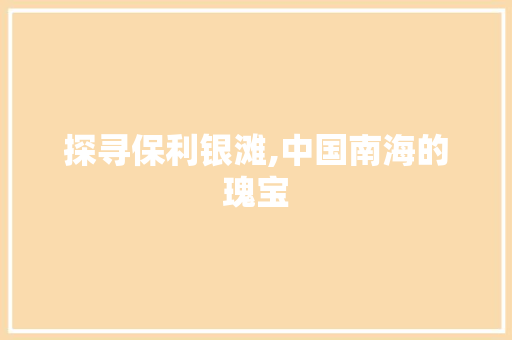 探寻保利银滩,中国南海的瑰宝